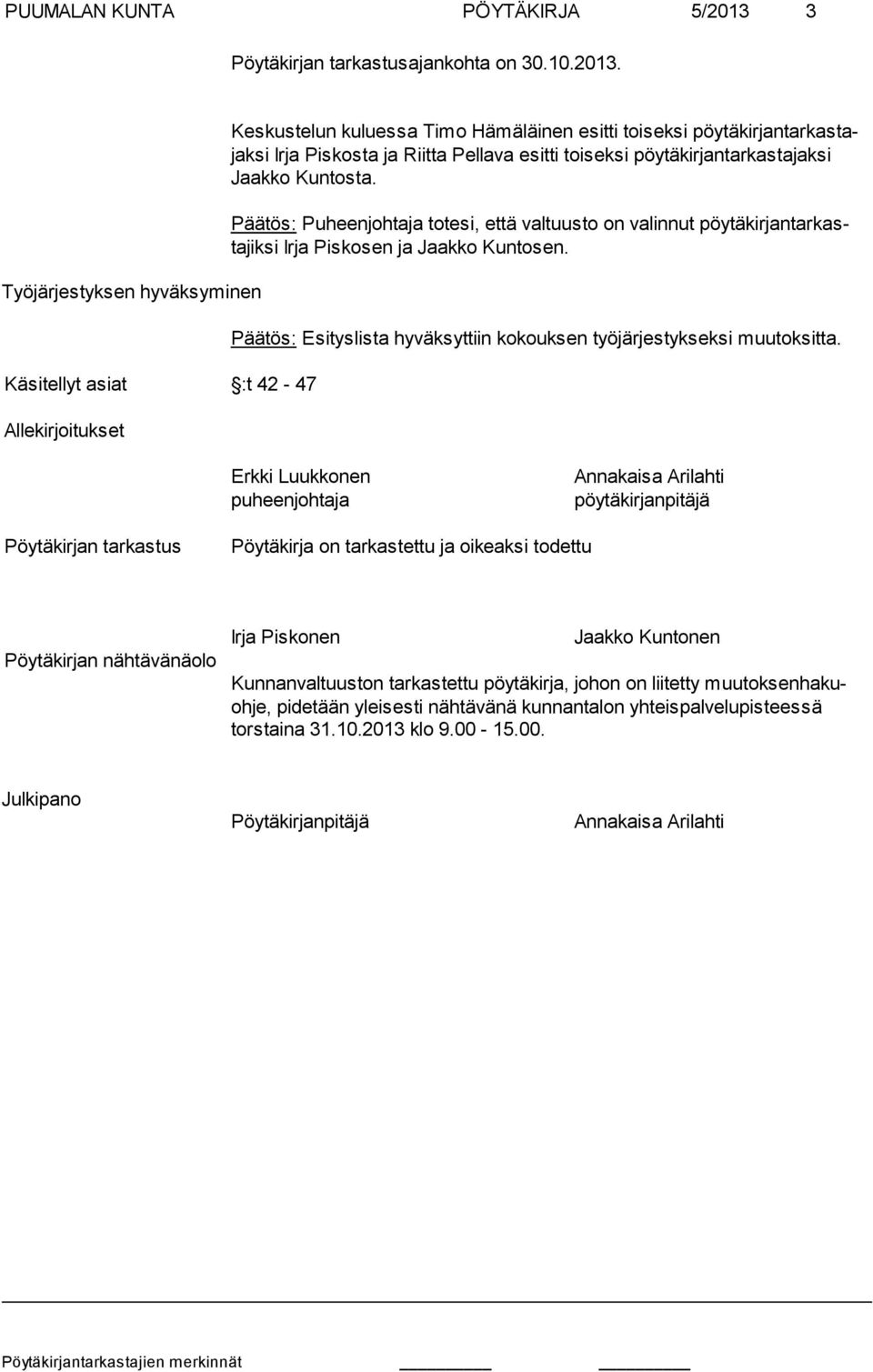 PUUMALAN KUNTA PÖYTÄKIRJA 5/2013 3

Pöytäkirjan tarkastusajankohta on 30.10.2013.

Keskustelun kuluessa Timo Hämäläinen esitti toiseksi pöytäkirjantarkastajaksi Irja Piskosta ja Riitta Pellava esitti toiseksi pöytäkirjantarkastajaksi Jaakko Kuntosta.

Päätös: Puheenjohtaja totesi, että valtuusto on valinnut pöytäkirjantarkastajiksi Irja Piskosen ja Jaakko Kuntosen.

Työjärjestyksen hyväksyminen

Päätös: Esityslista hyväksyttiin kokouksen työjärjestykseksi muutoksitta.

Käsitellyt asiat :t 42 - 47

Allekirjoitukset

Erkki Luukkonen
puheenjohtaja

Annakaisa Arilahti
pöytäkirjanpitäjä

Pöytäkirjan tarkastus

Pöytäkirja on tarkastettu ja oikeaksi todettu

Irja Piskonen

Jaakko Kuntonen

Pöytäkirjan nähtävänäolo

Kunnanvaltuuston tarkastettu pöytäkirja, johon on liitetty muutoksenhakuohje, pidetään yleisesti nähtävänä kunnantalon yhteispalvelupisteessä torstaina 31.10.2013 klo 9.00 - 15.00.

Julkipano

Pöytäkirjanpitäjä

Annakaisa Arilahti

Pöytäkirjantarkastajien merkinnät